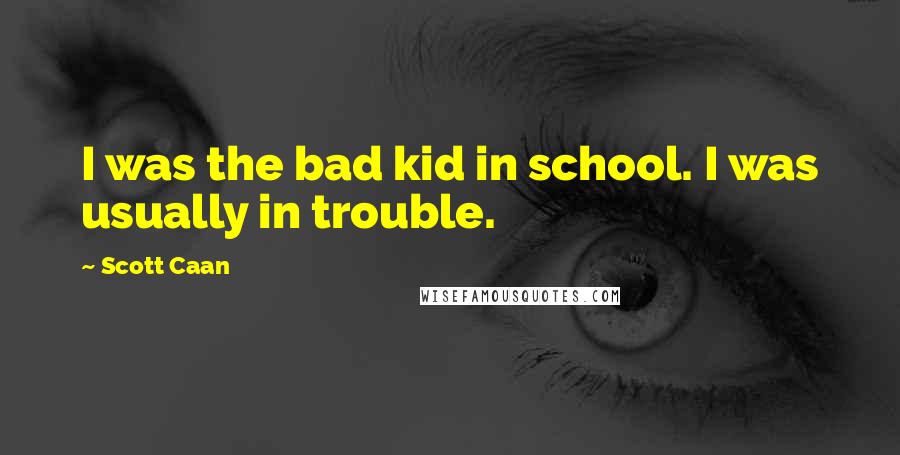 I was the bad kid in school. I was usually in trouble.

~ Scott Caan

WISEFAMOUSQUOTES.COM